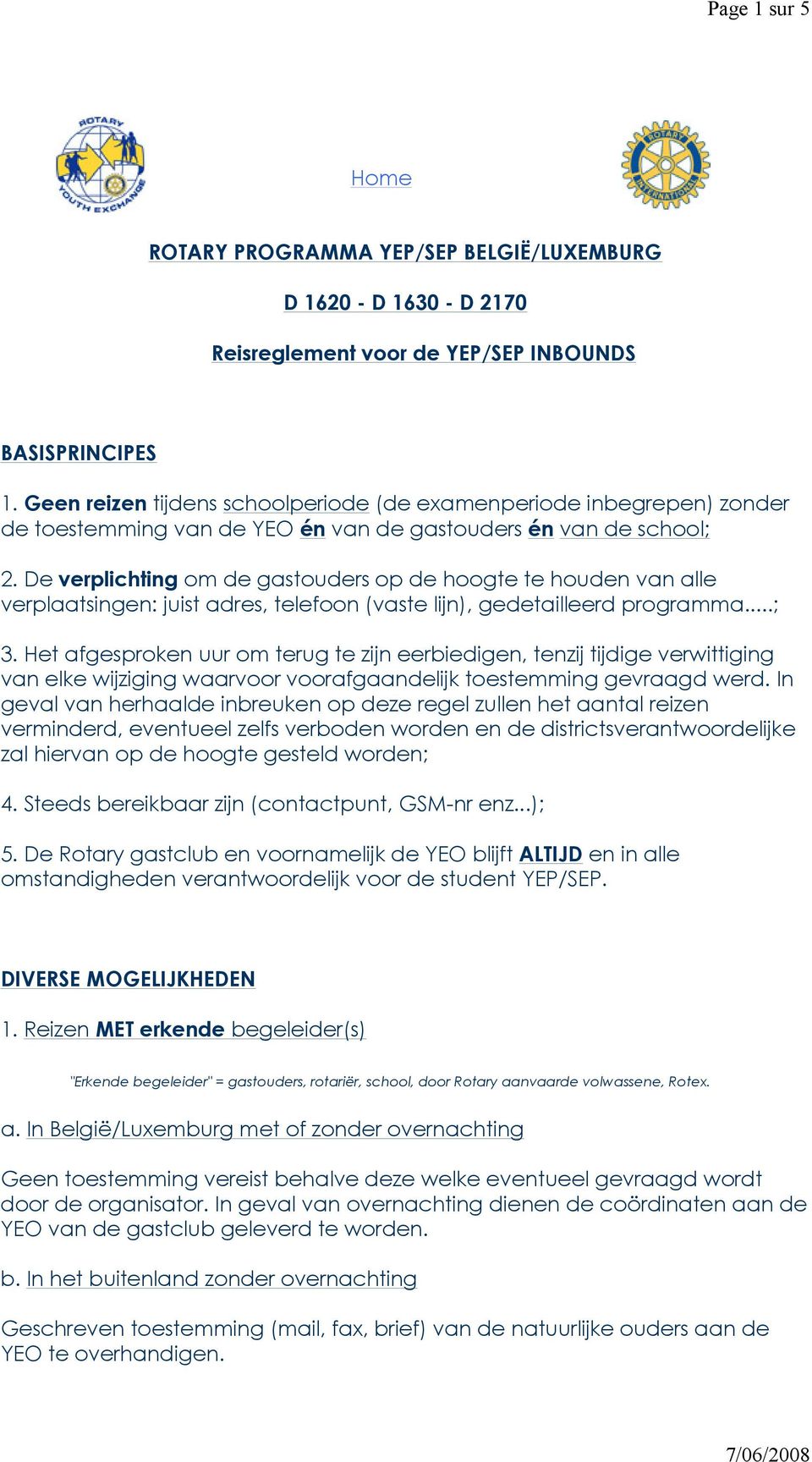 Page 1 sur 5

ROTARY YOUTH EXCHANGE

Home

ROTARY INTERNATIONAL

ROTARY PROGRAMMA YEP/SEP BELGIË/LUXEMBURG

D 1620 - D 1630 - D 2170

Reisreglement voor de YEP/SEP INBOUNDS

BASISPRINCIPES

1. Geen reizen tijdens schoolperiode (de examenperiode inbegrepen) zonder de toestemming van de YEO én van de gastouders én van de school;

2. De verplichting om de gastouders op de hoogte te houden van alle verplaatsingen: juist adres, telefoon (vaste lijn), gedetailleerd programma.....;

3. Het afgesproken uur om terug te zijn eerbiedigen, tenzij tijdige verwittiging van elke wijziging waarvoor voorafgaandelijk toestemming gevraagd werd. In geval van herhaalde inbreuken op deze regel zullen het aantal reizen verminderd, eventueel zelfs verboden worden en de districtsverantwoordelijke zal hiervan op de hoogte gesteld worden;

4. Steeds bereikbaar zijn (contactpunt, GSM-nr enz...);

5. De Rotary gastclub en voornamelijk de YEO blijft ALTIJD en in alle omstandigheden verantwoordelijk voor de student YEP/SEP.

DIVERSE MOGELIJKHEDEN

1. Reizen MET erkende begeleider(s)

"Erkende begeleider" = gastouders, rotariër, school, door Rotary aanvaarde volwassene, Rotex.

a. In België/Luxemburg met of zonder overnachting

Geen toestemming vereist behalve deze welke eventueel gevraagd wordt door de organisator. In geval van overnachting dienen de coördinaten aan de YEO van de gastclub geleverd te worden.

b. In het buitenland zonder overnachting

Geschreven toestemming (mail, fax, brief) van de natuurlijke ouders aan de YEO te overhandigen.

7/06/2008